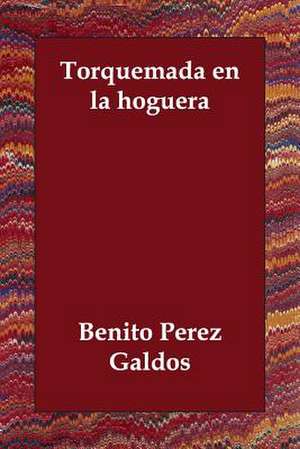 Torquemada en la hoguera

Benito Perez Galdos